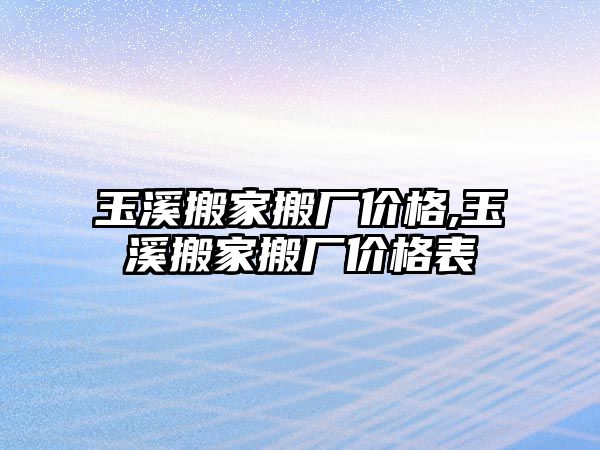 玉溪搬家搬厂价格,玉溪搬家搬厂价格表